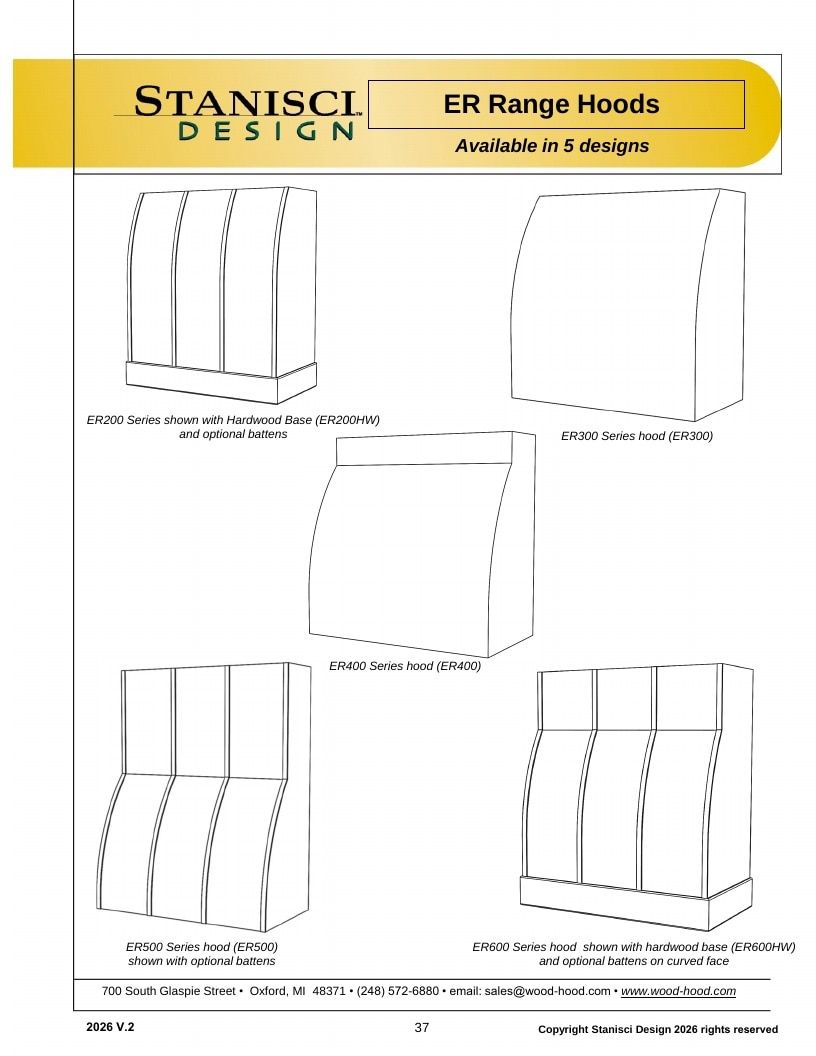 STANISCI™
DESIGN

ER Range Hoods

Available in 5 designs

ER200 Series shown with Hardwood Base (ER200HW) and optional battens

ER300 Series hood (ER300)

ER400 Series hood (ER400)

ER500 Series hood (ER500) shown with optional battens

ER600 Series hood shown with hardwood base (ER600HW) and optional battens on curved face

700 South Glaspie Street • Oxford, MI 48371 • (248) 572-6880 • email: sales@wood-hood.com • www.wood-hood.com

2026 V.2

37

Copyright Stanisci Design 2026 rights reserved